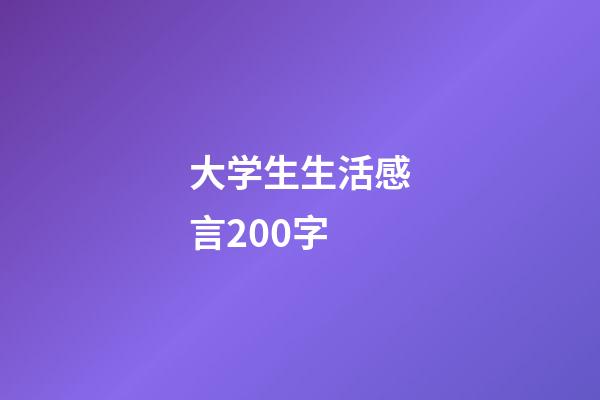 大学生生活感言200字